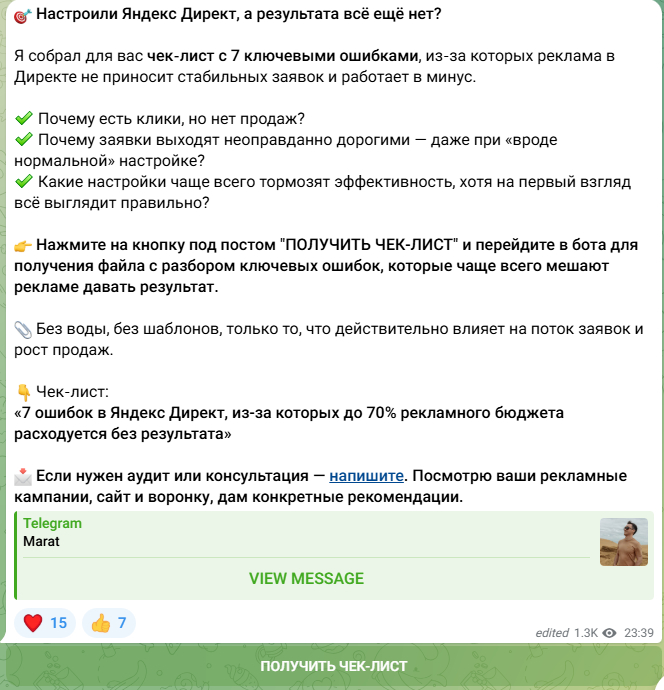 🎯 Настроили Яндекс Директ, а результата всё ещё нет?

Я собрал для вас чек-лист с 7 ключевыми ошибками, из-за которых реклама в Директе не приносит стабильных заявок и работает в минус.

✅ Почему есть клики, но нет продаж?
✅ Почему заявки выходят неоправданно дорогими — даже при «вроде нормальной» настройке?
✅ Какие настройки чаще всего тормозят эффективность, хотя на первый взгляд всё выглядит правильно?

👉 Нажмите на кнопку под постом "ПОЛУЧИТЬ ЧЕК-ЛИСТ" и перейдите в бота для получения файла с разбором ключевых ошибок, которые чаще всего мешают рекламе давать результат.

📎 Без воды, без шаблонов, только то, что действительно влияет на поток заявок и рост продаж.

👇 Чек-лист:
«7 ошибок в Яндекс Директ, из-за которых до 70% рекламного бюджета расходуется без результата»

📩 Если нужен аудит или консультация — напишите. Посмотрю ваши рекламные кампании, сайт и воронку, дам конкретные рекомендации.

Telegram
Marat

VIEW MESSAGE

❤️ 15 👍 7

edited 1.3K 23:39

ПОЛУЧИТЬ ЧЕК-ЛИСТ